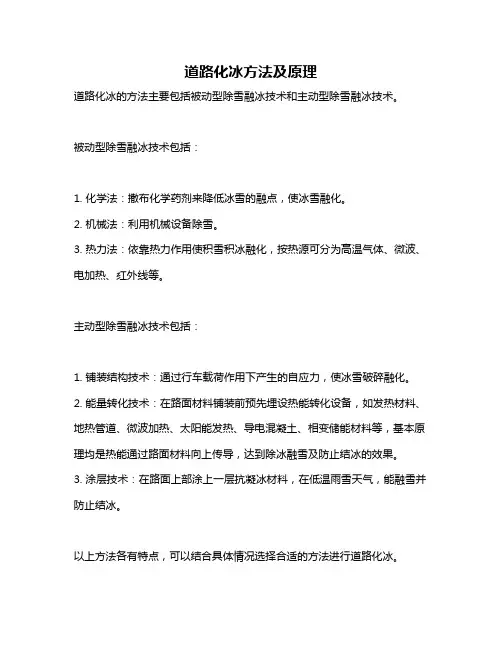 道路化冰方法及原理

道路化冰的方法主要包括被动型除雪融冰技术和主动型除雪融冰技术。

被动型除雪融冰技术包括：

1. 化学法：撒布化学药剂来降低冰雪的融点，使冰雪融化。
2. 机械法：利用机械设备除雪。
3. 热力法：依靠热力作用使积雪积冰融化，按热源可分为高温气体、微波、电加热、红外线等。

主动型除雪融冰技术包括：

1. 铺装结构技术：通过行车载荷作用下产生的自应力，使冰雪破碎融化。
2. 能量转化技术：在路面材料铺装前预先埋设热能转化设备，如发热材料、地热管道、微波加热、太阳能发热、导电混凝土、相变储能材料等，基本原理均是热能通过路面材料向上传导，达到除冰融雪及防止结冰的效果。
3. 涂层技术：在路面上部涂上一层抗凝冰材料，在低温雨雪天气，能融雪并防止结冰。

以上方法各有特点，可以结合具体情况选择合适的方法进行道路化冰。